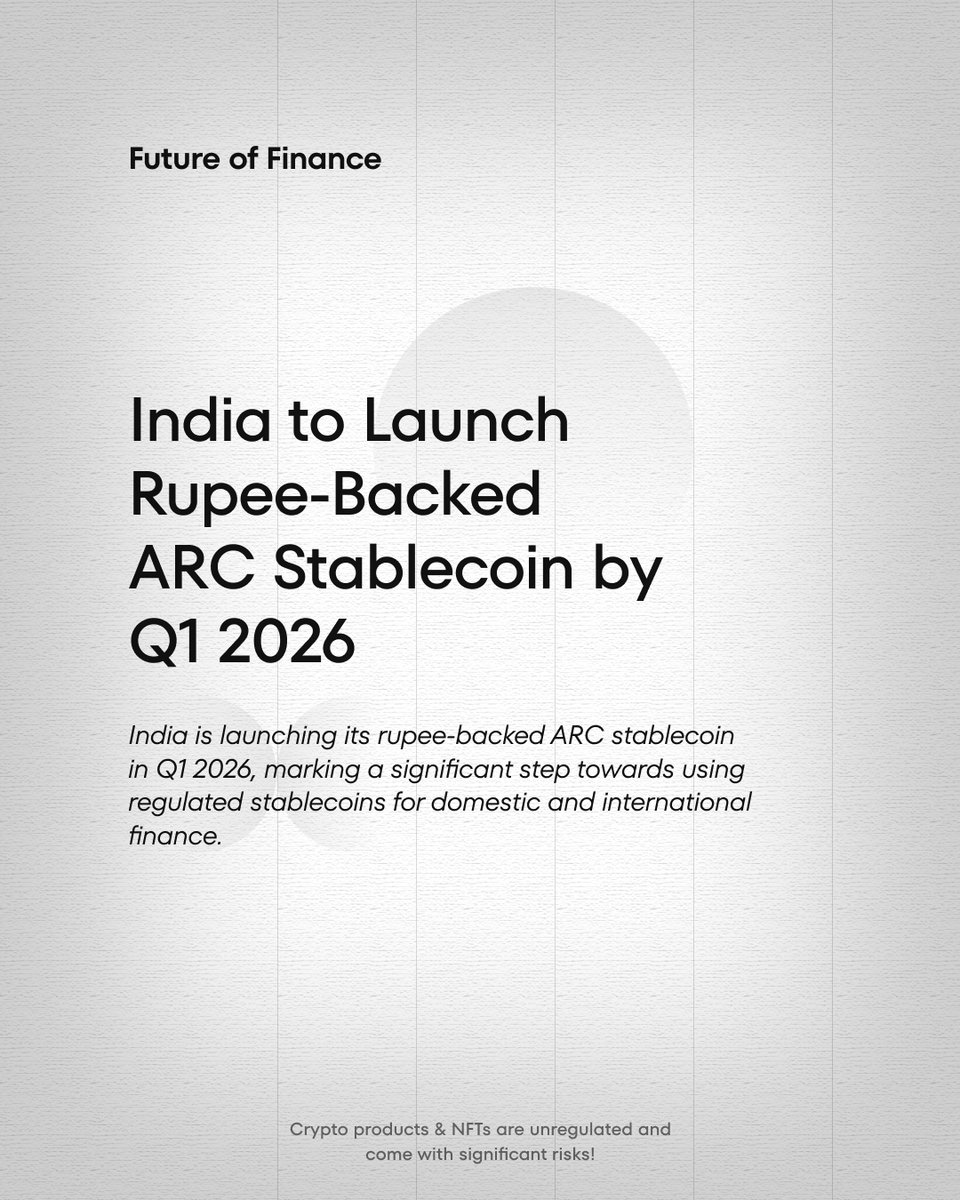 Future of Finance

India to Launch Rupee-Backed ARC Stablecoin by Q1 2026

India is launching its rupee-backed ARC stablecoin in Q1 2026, marking a significant step towards using regulated stablecoins for domestic and international finance.

Crypto products & NFTs are unregulated and come with significant risks!